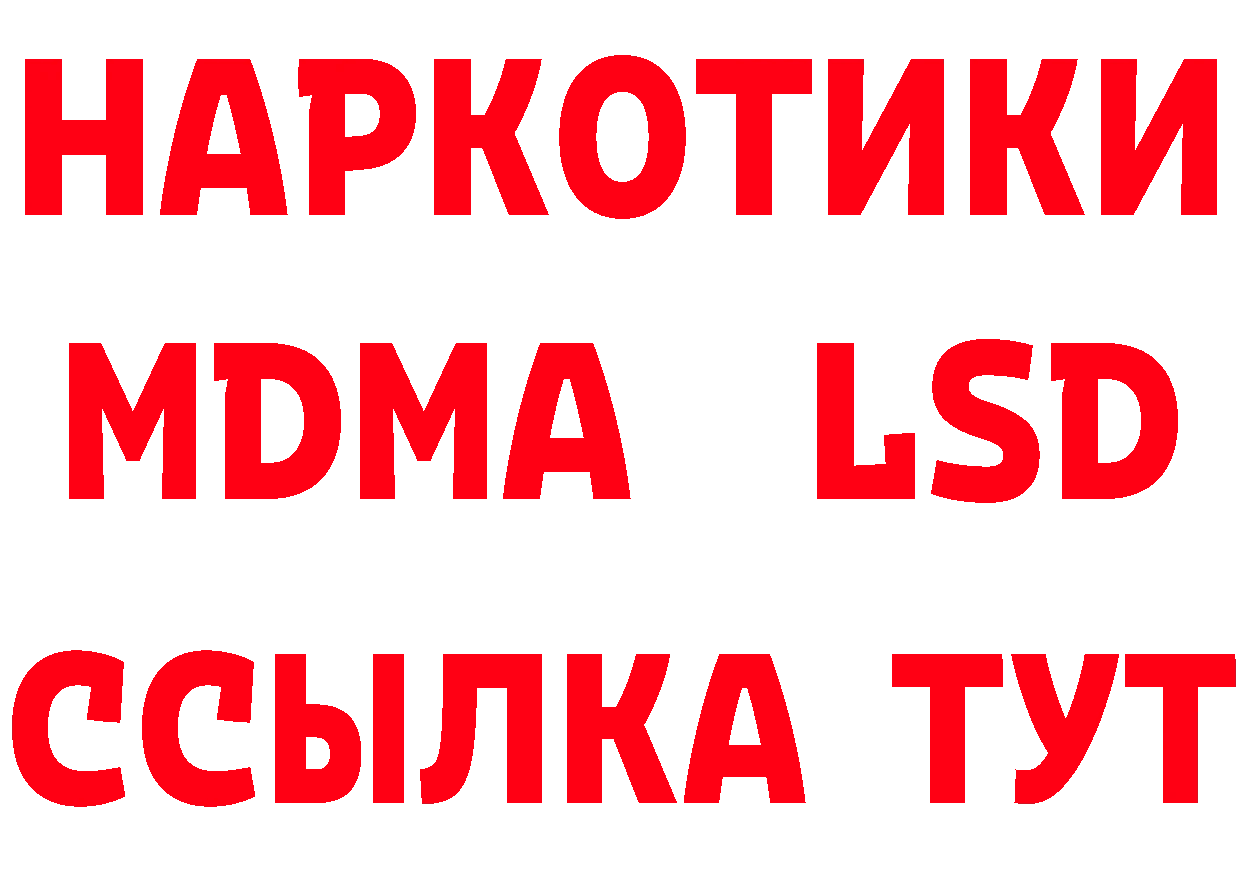 НАРКОТИКИ
MDMA LSD
ССЫЛКА ТУТ